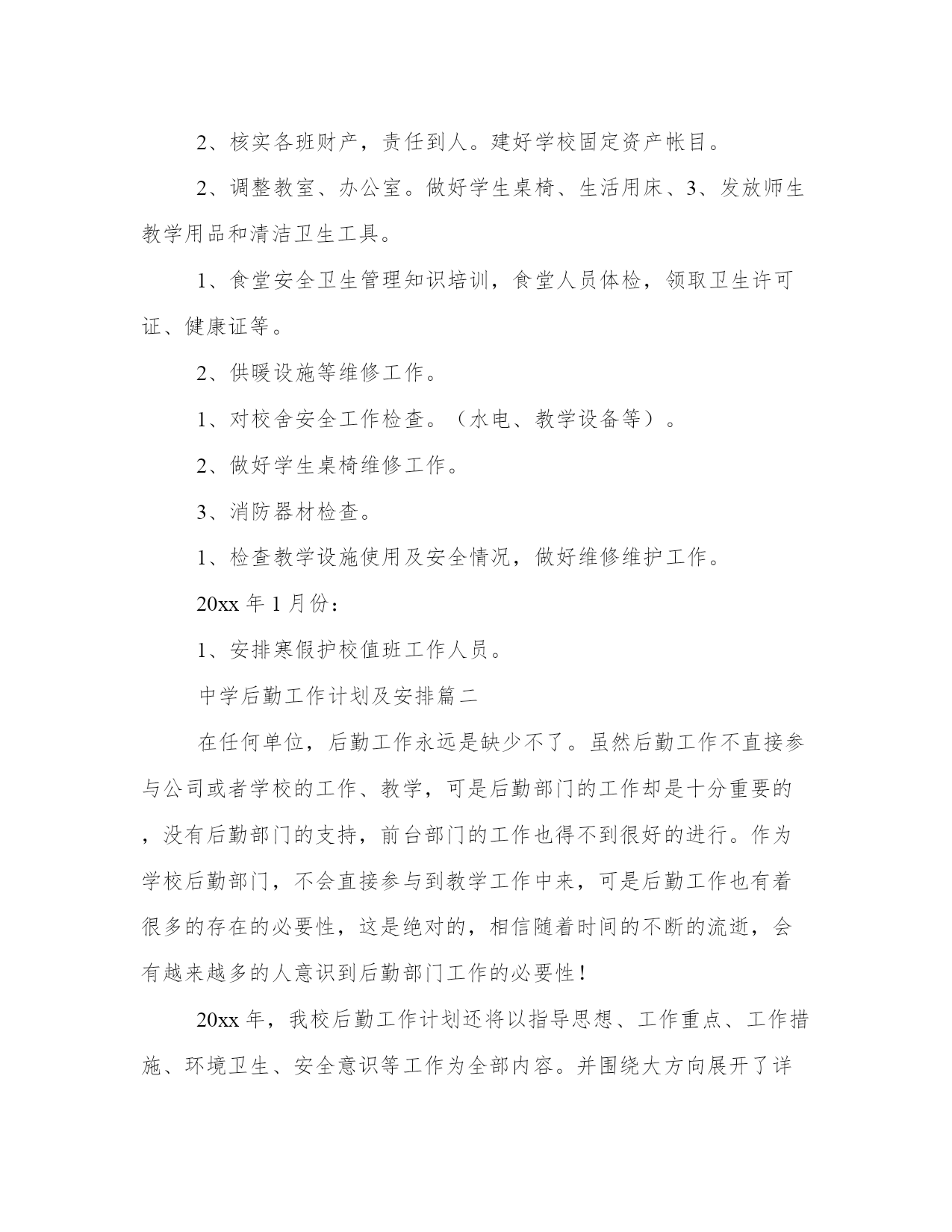 2、核实各班财产，责任到人。建好学校固定资产帐目。

2、调整教室、办公室。做好学生桌椅、生活用床、3、发放师生教学用品和清洁卫生工具。

1、食堂安全卫生管理知识培训，食堂人员体检，领取卫生许可证、健康证等。

2、供暖设施等维修工作。

1、对校舍安全工作检查。（水电、教学设备等）。

2、做好学生桌椅维修工作。

3、消防器材检查。

1、检查教学设施使用及安全情况，做好维修维护工作。

20xx 年 1 月份：

1、安排寒假护校值班工作人员。

中学后勤工作计划及安排篇二

在任何单位，后勤工作永远是缺少不了。虽然后勤工作不直接参与公司或者学校的工作、教学，可是后勤部门的工作却是十分重要的，没有后勤部门的支持，前台部门的工作也得不到很好的进行。作为学校后勤部门，不会直接参与到教学工作中来，可是后勤工作也有着很多的存在的必要性，这是绝对的，相信随着时间的不断的流逝，会有越来越多的人意识到后勤部门工作的必要性！

20xx 年，我校后勤工作计划还将以指导思想、工作重点、工作措施、环境卫生、安全意识等工作为全部内容。并围绕大方向展开了详